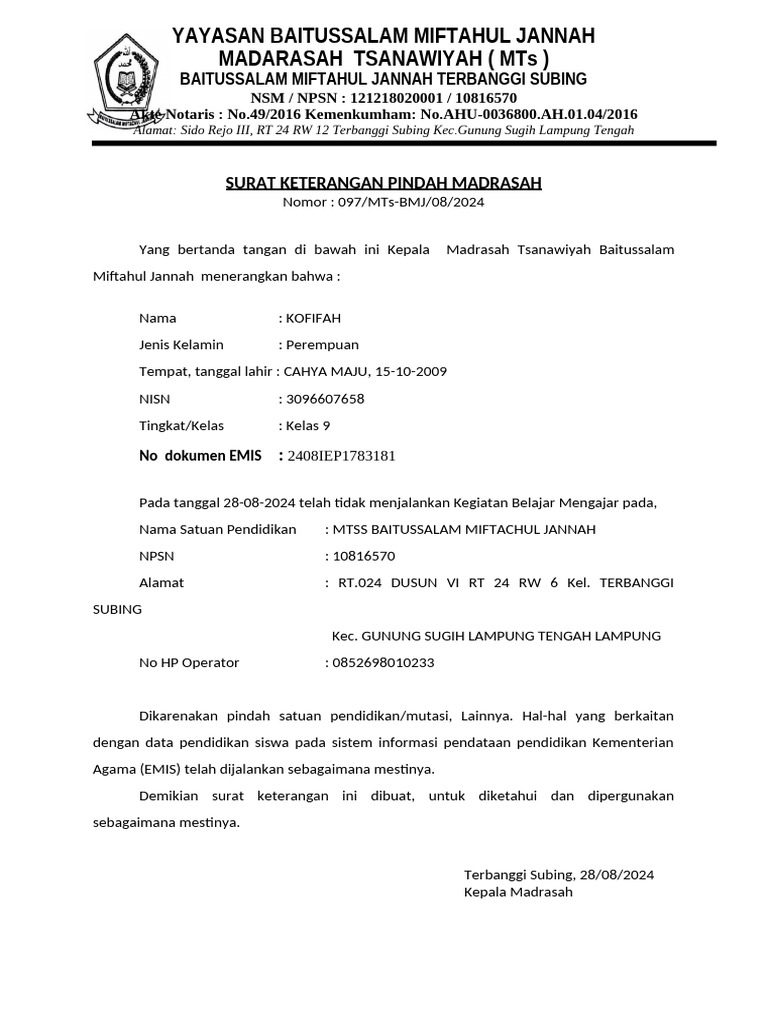 YAYASAN BAITUSSALAM MIFTAHUL JANNAH
MADARASAH TSANAWIYAH ( MTs )
BAITUSSALAM MIFTAHUL JANNAH TERBANGGI SUBING
NSM / NPSN : 121218020001 / 10816570
Akte Notaris : No.49/2016 Kemenkumham: No.AHU-0036800.AH.01.04/2016
Alamat: Sido Rejo III, RT 24 RW 12 Terbanggi Subing Kec.Gunung Sugih Lampung Tengah

SURAT KETERANGAN PINDAH MADRASAH
Nomor : 097/MTs-BMJ/08/2024

Yang bertanda tangan di bawah ini Kepala Madrasah Tsanawiyah Baitussalam Miftahul Jannah menerangkan bahwa :

Nama : KOFIFAH
Jenis Kelamin : Perempuan
Tempat, tanggal lahir : CAHYA MAJU, 15-10-2009
NISN : 3096607658
Tingkat/Kelas : Kelas 9
No dokumen EMIS : 2408IEP1783181

Pada tanggal 28-08-2024 telah tidak menjalankan Kegiatan Belajar Mengajar pada,
Nama Satuan Pendidikan : MTSS BAITUSSALAM MIFTACHUL JANNAH
NPSN : 10816570
Alamat : RT.024 DUSUN VI RT 24 RW 6 Kel. TERBANGGI SUBING
Kec. GUNUNG SUGIH LAMPUNG TENGAH LAMPUNG
No HP Operator : 0852698010233

Dikarenakan pindah satuan pendidikan/mutasi, Lainnya. Hal-hal yang berkaitan dengan data pendidikan siswa pada sistem informasi pendataan pendidikan Kementerian Agama (EMIS) telah dijalankan sebagaimana mestinya.

Demikian surat keterangan ini dibuat, untuk diketahui dan dipergunakan sebagaimana mestinya.

Terbanggi Subing, 28/08/2024
Kepala Madrasah